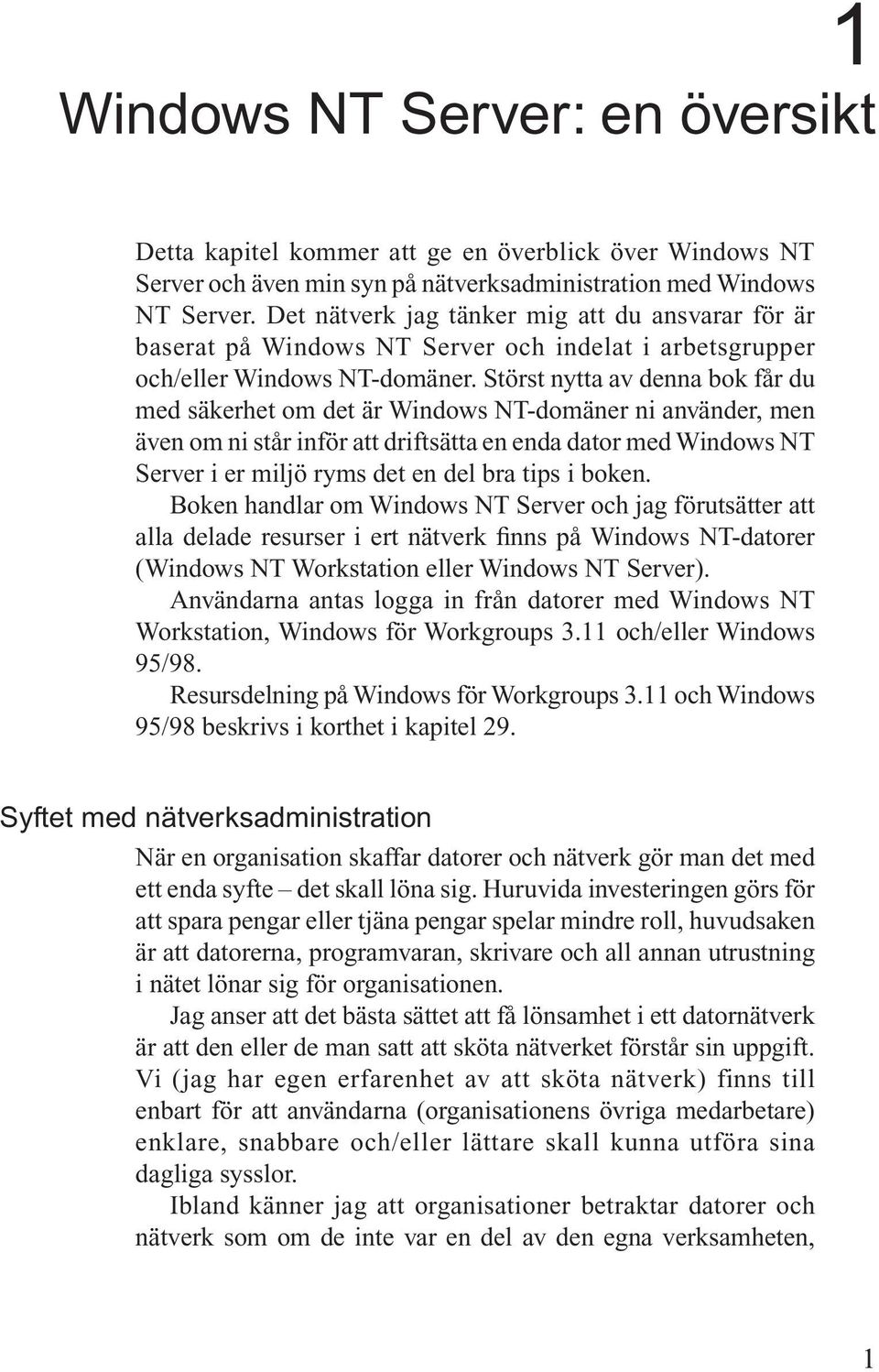 1

Windows NT Server: en översikt

Detta kapitel kommer att ge en överblick över Windows NT Server och även min syn på nätverksadministration med Windows NT Server. Det nätverk jag tänker mig att du ansvarar för är baserat på Windows NT Server och indelat i arbetsgrupper och/eller Windows NT-domäner. Störst nytta av denna bok får du med säkerhet om det är Windows NT-domäner ni använder, men även om ni står inför att driftsätta en enda dator med Windows NT Server i er miljö ryms det en del bra tips i boken.

Boken handlar om Windows NT Server och jag förutsätter att alla delade resurser i ert nätverk finns på Windows NT-datorer (Windows NT Workstation eller Windows NT Server).

Användarna antas logga in från datorer med Windows NT Workstation, Windows för Workgroups 3.11 och/eller Windows 95/98.

Resursdelning på Windows för Workgroups 3.11 och Windows 95/98 beskrivs i korthet i kapitel 29.

Syftet med nätverksadministration

När en organisation skaffar datorer och nätverk gör man det med ett enda syfte – det skall löna sig. Huruvida investeringen görs för att spara pengar eller tjäna pengar spelar mindre roll, huvudsaken är att datorerna, programvaran, skrivare och all annan utrustning i nätet lönar sig för organisationen.

Jag anser att det bästa sättet att få lönsamhet i ett datornätverk är att den eller de man satt att sköta nätverket förstår sin uppgift. Vi (jag har egen erfarenhet av att sköta nätverk) finns till enbart för att användarna (organisationens övriga medarbetare) enklare, snabbare och/eller lättare skall kunna utföra sina dagliga sysslor.

Ibland känner jag att organisationer betraktar datorer och nätverk som om de inte var en del av den egna verksamheten,

1